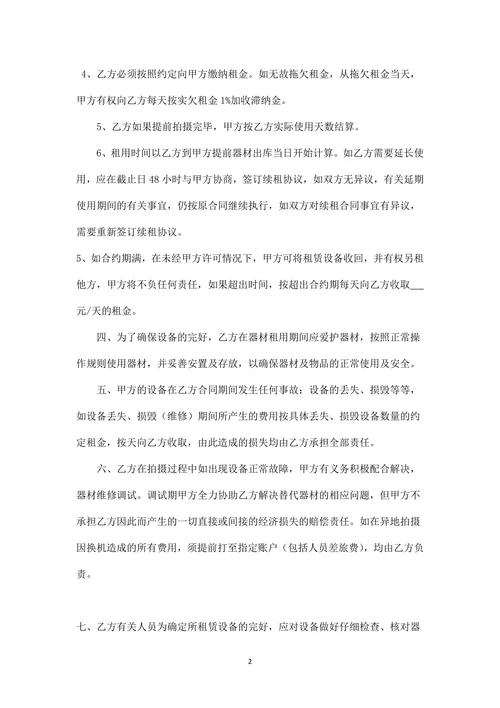 4、乙方必须按照约定向甲方缴纳租金。如无故拖欠租金，从拖欠租金当天，甲方有权向乙方每天按实欠租金 1%加收滞纳金。

5、乙方如果提前拍摄完毕，甲方按乙方实际使用天数结算。

6、租用时间以乙方到甲方提前器材出库当日开始计算。如乙方需要延长使用，应在截止日 48 小时与甲方协商，签订续租协议，如双方无异议，有关延期使用期间的有关事宜，仍按原合同继续执行，如双方对续租合同事宜有异议，需要重新签订续租协议。

5、如合约期满，在未经甲方许可情况下，甲方可将租赁设备收回，并有权另租他方，甲方将不负任何责任，如果超出时间，按超出合约期每天向乙方收取___元/天的租金。

四、为了确保设备的完好，乙方在器材租用期间应爱护器材，按照正常操作规则使用器材，并妥善安置及存放，以确保器材及物品的正常使用及安全。

五、甲方的设备在乙方合同期间发生任何事故：设备的丢失、损毁等等，如设备丢失、损毁（维修）期间所产生的费用按具体丢失、损毁设备数量的约定租金，按天向乙方收取，由此造成的损失均由乙方承担全部责任。

六、乙方在拍摄过程中如出现设备正常故障，甲方有义务积极配合解决，器材维修调试。调试期甲方全力协助乙方解决替代器材的相应问题，但甲方不承担乙方因此而产生的一切直接或间接的经济损失的赔偿责任。如在异地拍摄因换机造成的所有费用，须提前打至指定账户（包括人员差旅费），均由乙方负责。

七、乙方有关人员为确定所租赁设备的完好，应对设备做好仔细检查、核对器

2